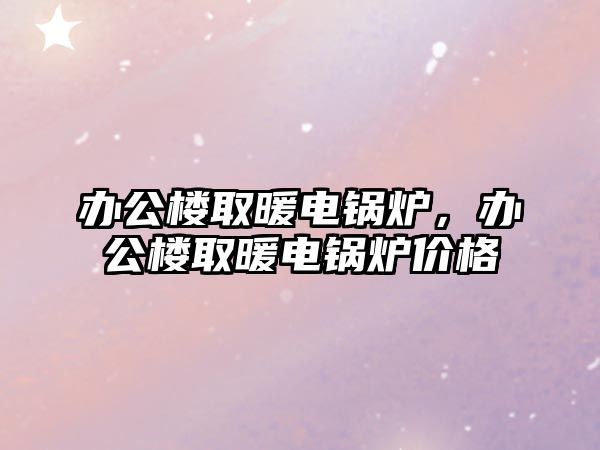 办公楼取暖电锅炉，办公楼取暖电锅炉价格